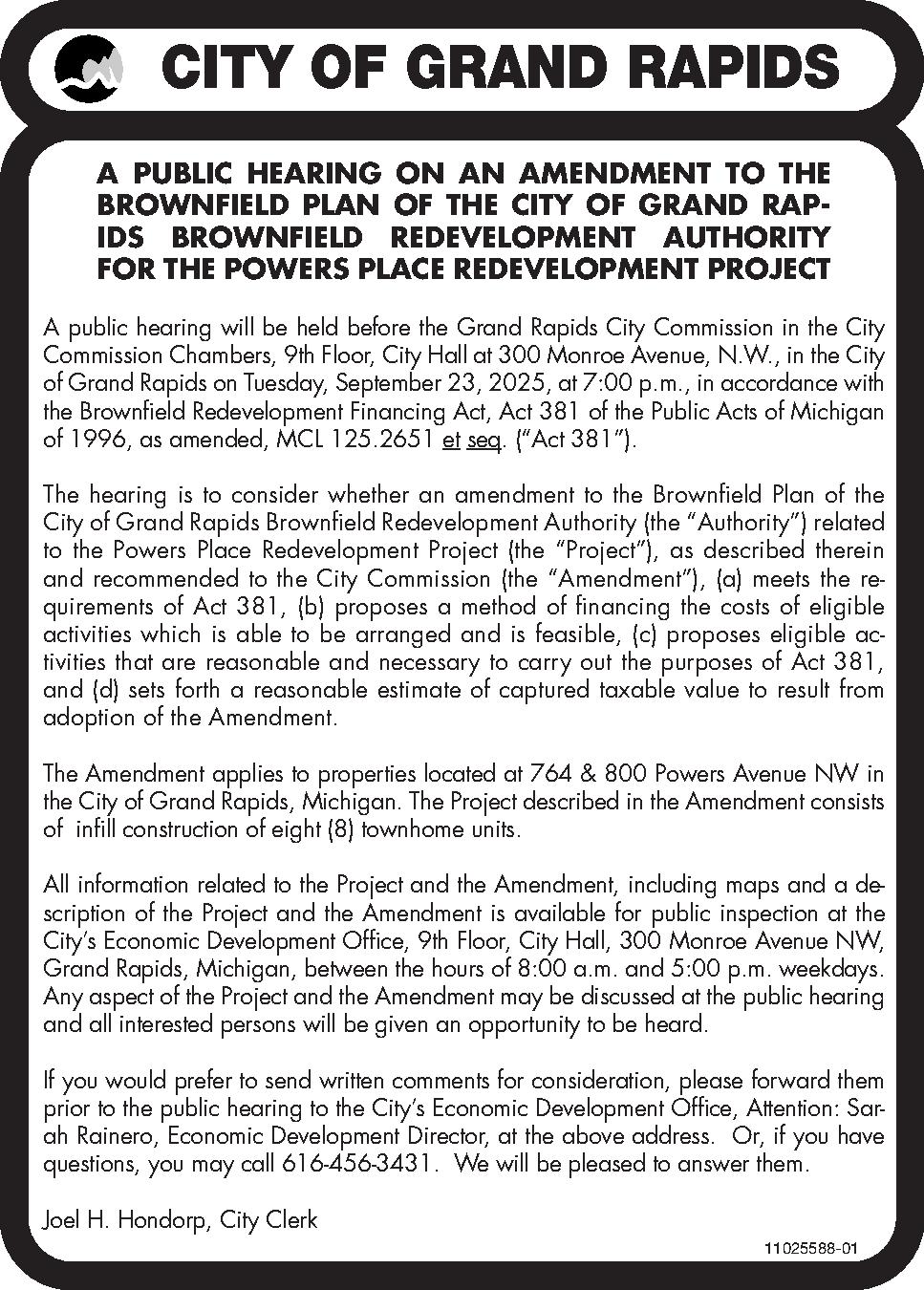 CITY OF GRAND RAPIDS

A PUBLIC HEARING ON AN AMENDMENT TO THE BROWNFIELD PLAN OF THE CITY OF GRAND RAPIDS BROWNFIELD REDEVELOPMENT AUTHORITY FOR THE POWERS PLACE REDEVELOPMENT PROJECT

A public hearing will be held before the Grand Rapids City Commission in the City Commission Chambers, 9th Floor, City Hall at 300 Monroe Avenue, N.W., in the City of Grand Rapids on Tuesday, September 23, 2025, at 7:00 p.m., in accordance with the Brownfield Redevelopment Financing Act, Act 381 of the Public Acts of Michigan of 1996, as amended, MCL 125.2651 et seq. ("Act 381").

The hearing is to consider whether an amendment to the Brownfield Plan of the City of Grand Rapids Brownfield Redevelopment Authority (the "Authority") related to the Powers Place Redevelopment Project (the "Project"), as described therein and recommended to the City Commission (the "Amendment"), (a) meets the requirements of Act 381, (b) proposes a method of financing the costs of eligible activities which is able to be arranged and is feasible, (c) proposes eligible activities that are reasonable and necessary to carry out the purposes of Act 381, and (d) sets forth a reasonable estimate of captured taxable value to result from adoption of the Amendment.

The Amendment applies to properties located at 764 & 800 Powers Avenue NW in the City of Grand Rapids, Michigan. The Project described in the Amendment consists of infill construction of eight (8) townhome units.

All information related to the Project and the Amendment, including maps and a description of the Project and the Amendment is available for public inspection at the City's Economic Development Office, 9th Floor, City Hall, 300 Monroe Avenue NW, Grand Rapids, Michigan, between the hours of 8:00 a.m. and 5:00 p.m. weekdays. Any aspect of the Project and the Amendment may be discussed at the public hearing and all interested persons will be given an opportunity to be heard.

If you would prefer to send written comments for consideration, please forward them prior to the public hearing to the City's Economic Development Office, Attention: Sarah Rainero, Economic Development Director, at the above address. Or, if you have questions, you may call 616-456-3431. We will be pleased to answer them.

Joel H. Hondorp, City Clerk

11025588-01